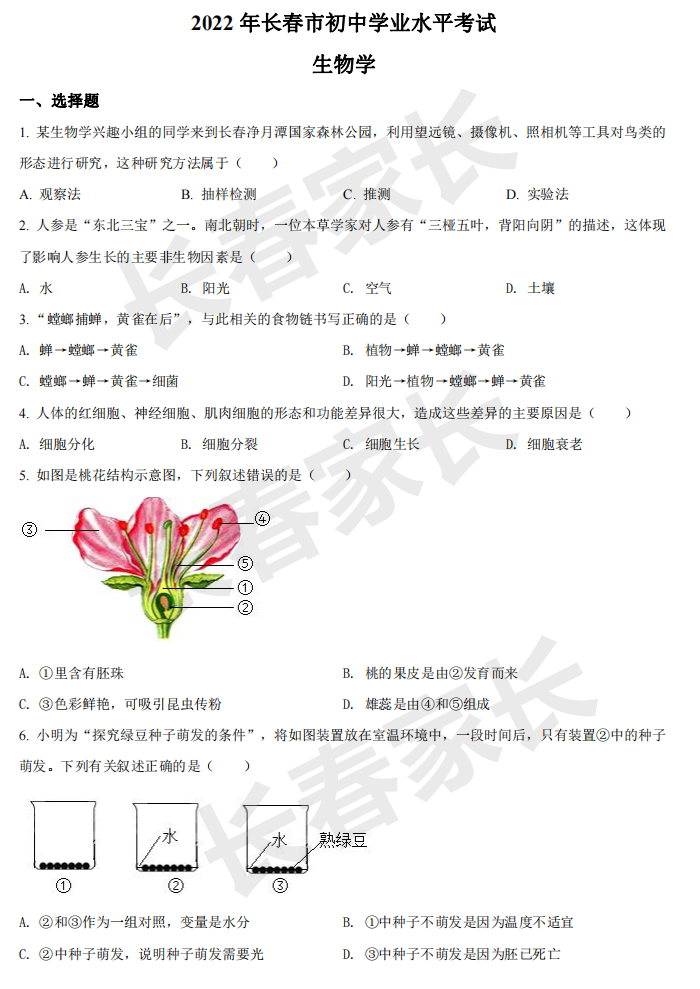 2022 年长春市初中学业水平考试

生物学

一、选择题

1. 某生物学兴趣小组的同学来到长春净月潭国家森林公园，利用望远镜、摄像机、照相机等工具对鸟类的形态进行研究，这种研究方法属于（　　）

A. 观察法　　B. 抽样检测　　C. 推测　　D. 实验法

2. 人参是“东北三宝”之一。南北朝时，一位本草学家对人参有“三桠五叶，背阳向阴”的描述，这体现了影响人参生长的主要非生物因素是（　　）

A. 水　　B. 阳光　　C. 空气　　D. 土壤

3. “螳螂捕蝉，黄雀在后”，与此相关的食物链书写正确的是（　　）

A. 蝉→螳螂→黄雀

B. 植物→蝉→螳螂→黄雀

C. 螳螂→蝉→黄雀→细菌

D. 阳光→植物→螳螂→蝉→黄雀

4. 人体的红细胞、神经细胞、肌肉细胞的形态和功能差异很大，造成这些差异的主要原因是（　　）

A. 细胞分化　　B. 细胞分裂　　C. 细胞生长　　D. 细胞衰老

5. 如图是桃花结构示意图，下列叙述错误的是（　　）

③ ④ ⑤ ① ②

A. ①里含有胚珠

B. 桃的果皮是由②发育而来

C. ③色彩鲜艳，可吸引昆虫传粉

D. 雄蕊是由④和⑤组成

6. 小明为“探究绿豆种子萌发的条件”，将如图装置放在室温环境中，一段时间后，只有装置②中的种子萌发。下列有关叙述正确的是（　　）

水　水　熟绿豆

①　②　③

A. ②和③作为一组对照，变量是水分

B. ①中种子不萌发是因为温度不适宜

C. ②中种子萌发，说明种子萌发需要光

D. ③中种子不萌发是因为胚已死亡

长春家长
长春家长